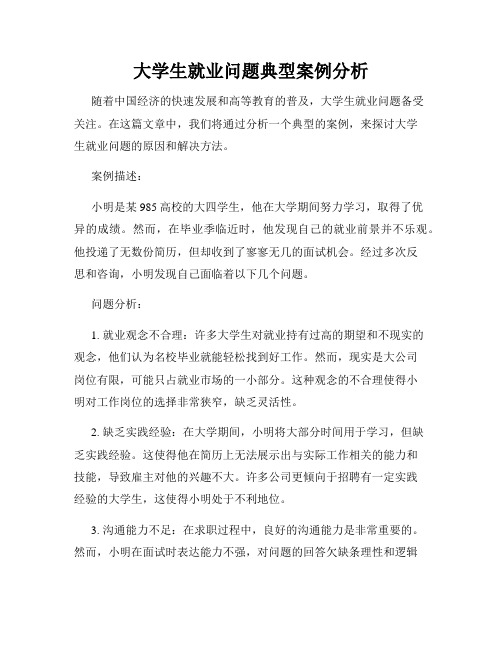 大学生就业问题典型案例分析

随着中国经济的快速发展和高等教育的普及，大学生就业问题备受关注。在这篇文章中，我们将通过分析一个典型的案例，来探讨大学生就业问题的原因和解决方法。

案例描述：

小明是某985高校的大四学生，他在大学期间努力学习，取得了优异的成绩。然而，在毕业季临近时，他发现自己的就业前景并不乐观。他投递了无数份简历，但却收到了寥寥无几的面试机会。经过多次反思和咨询，小明发现自己面临着以下几个问题。

问题分析：

1. 就业观念不合理：许多大学生对就业持有过高的期望和不现实的观念，他们认为名校毕业就能轻松找到好工作。然而，现实是大公司岗位有限，可能只占就业市场的一小部分。这种观念的不合理使得小明对工作岗位的选择非常狭窄，缺乏灵活性。

2. 缺乏实践经验：在大学期间，小明将大部分时间用于学习，但缺乏实践经验。这使得他在简历上无法展示出与实际工作相关的能力和技能，导致雇主对他的兴趣不大。许多公司更倾向于招聘有一定实践经验的大学生，这使得小明处于不利地位。

3. 沟通能力不足：在求职过程中，良好的沟通能力是非常重要的。然而，小明在面试时表达能力不强，对问题的回答欠缺条理性和逻辑